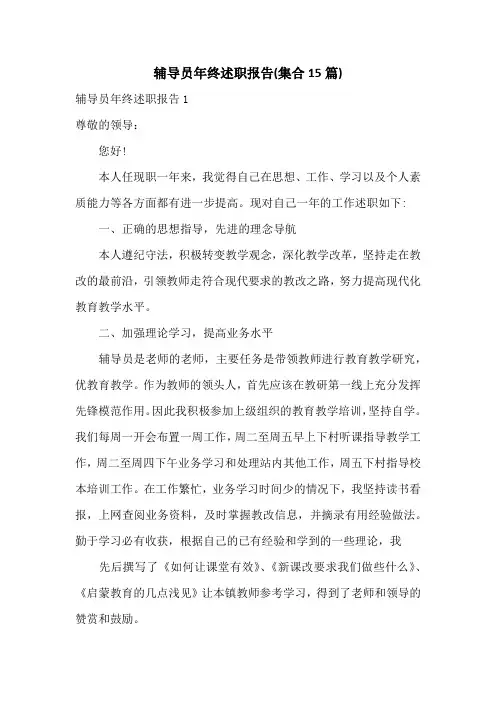 辅导员年终述职报告(集合15篇)

辅导员年终述职报告1

尊敬的领导：

您好！

本人任现职一年来，我觉得自己在思想、工作、学习以及个人素质能力等各方面都有进一步提高。现对自己一年的工作述职如下：

一、正确的思想指导，先进的理念导航

本人遵纪守法，积极转变教学观念，深化教学改革，坚持走在教改的最前沿，引领教师走符合现代要求的教改之路，努力提高现代化教育教学水平。

二、加强理论学习，提高业务水平

辅导员是老师的老师，主要任务是带领教师进行教育教学研究，优教育教学。作为教师的领头人，首先应该在教研第一线上充分发挥先锋模范作用。因此我积极参加上级组织的教育教学培训，坚持自学。我们每周一开会布置一周工作，周二至周五早上下村听课指导教学工作，周二至周四下午业务学习和处理站内其他工作，周五下村指导校本培训工作。在工作繁忙，业务学习时间少的情况下，我坚持读书看报，上网查阅业务资料，及时掌握教改信息，并摘录有用经验做法。勤于学习必有收获，根据自己的已有经验和学到的一些理论，我

先后撰写了《如何让课堂有效》、《新课改要求我们做些什么》、《启蒙教育的几点浅见》让本镇教师参考学习，得到了老师和领导的赞赏和鼓励。